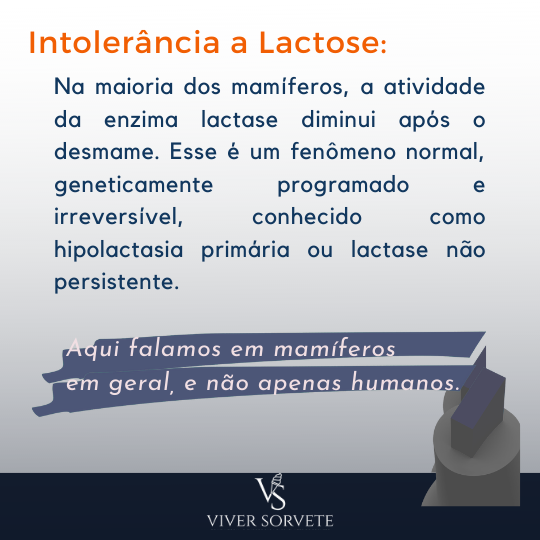 Intolerância a Lactose:

Na maioria dos mamíferos, a atividade da enzima lactase diminui após o desmame. Esse é um fenômeno normal, geneticamente programado e irreversível, conhecido como hipolactasia primária ou lactase não persistente.

Aqui falamos em mamíferos em geral, e não apenas humanos.

VS
VIVER SORVETE